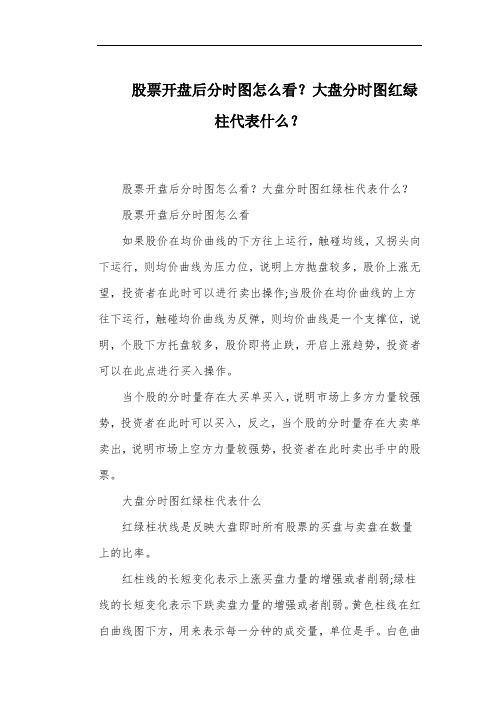 股票开盘后分时图怎么看？大盘分时图红绿柱代表什么？

股票开盘后分时图怎么看？大盘分时图红绿柱代表什么？

股票开盘后分时图怎么看

如果股价在均价曲线的下方往上运行，触碰均线，又拐头向下运行，则均价曲线为压力位，说明上方抛盘较多，股价上涨无望，投资者在此时可以进行卖出操作;当股价在均价曲线的上方往下运行，触碰均价曲线为反弹，则均价曲线是一个支撑位，说明，个股下方托盘较多，股价即将止跌，开启上涨趋势，投资者可以在此点进行买入操作。

当个股的分时量存在大买单买入，说明市场上多方力量较强势，投资者在此时可以买入，反之，当个股的分时量存在大卖单卖出，说明市场上空方力量较强势，投资者在此时卖出手中的股票。

大盘分时图红绿柱代表什么

红绿柱状线是反映大盘即时所有股票的买盘与卖盘在数量上的比率。

红柱线的长短变化表示上涨买盘力量的增强或者削弱;绿柱线的长短变化表示下跌卖盘力量的增强或者削弱。黄色柱线在红白曲线图下方，用来表示每一分钟的成交量，单位是手。白色曲